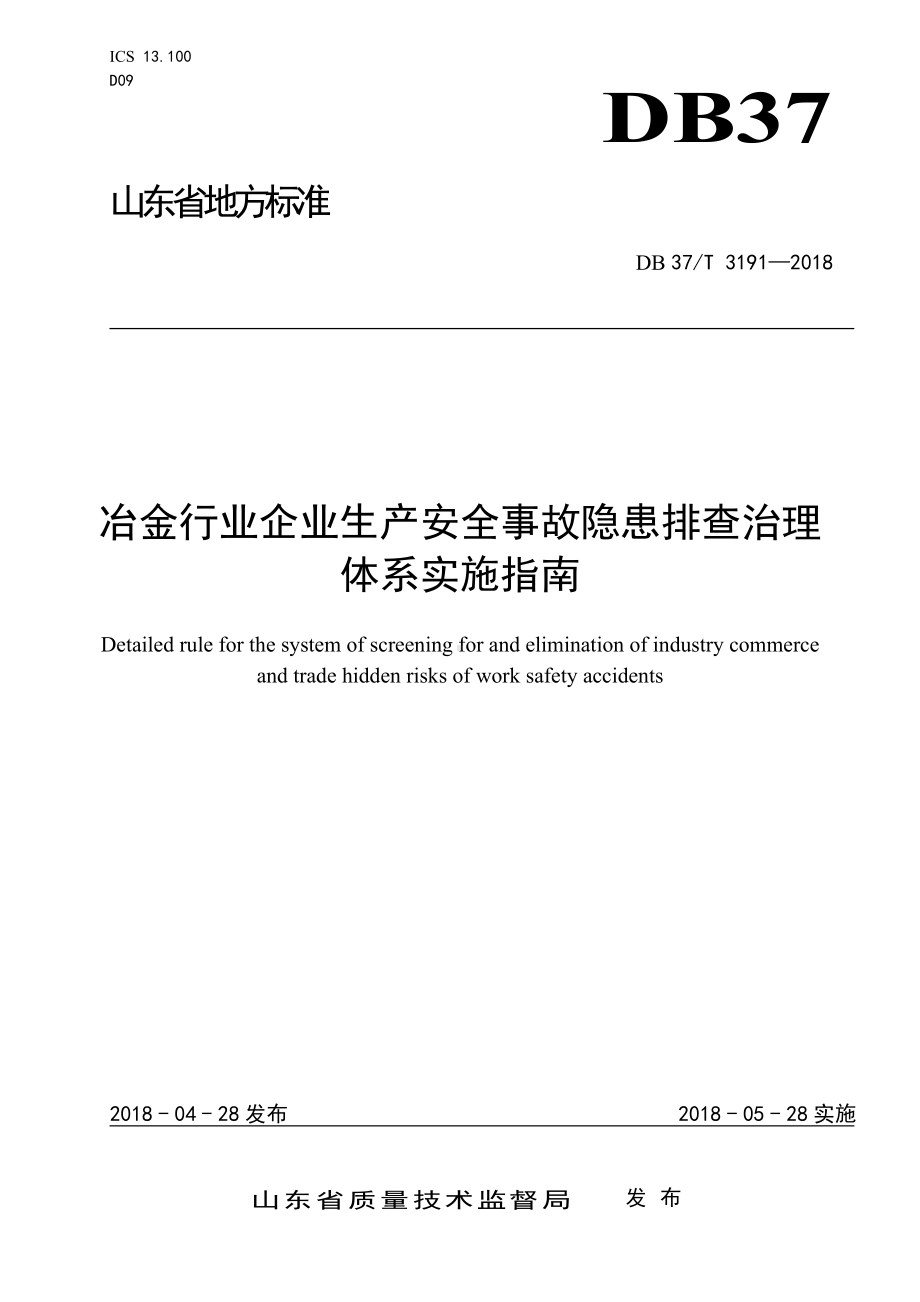 ICS 13.100
D09

DB37

山东省地方标准

DB 37/T 3191—2018

冶金行业企业生产安全事故隐患排查治理体系实施指南

Detailed rule for the system of screening for and elimination of industry commerce and trade hidden risks of work safety accidents

2018 - 04 - 28 发布

2018 - 05 - 28 实施

山东省质量技术监督局 发布